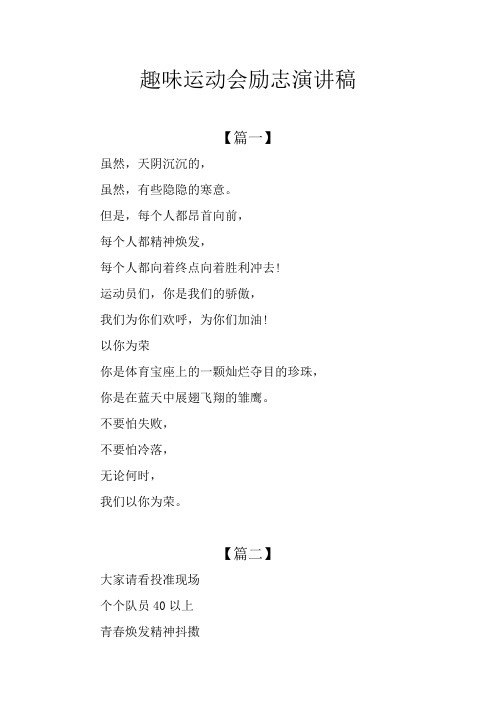 趣味运动会励志演讲稿

【篇一】

虽然，天阴沉沉的，

虽然，有些隐隐的寒意。

但是，每个人都昂首向前，

每个人都精神焕发，

每个人都向着终点向着胜利冲去!

运动员们，你是我们的骄傲，

我们为你们欢呼，为你们加油!

以你为荣

你是体育宝座上的一颗灿烂夺目的珍珠，

你是在蓝天中展翅飞翔的雏鹰。

不要怕失败，

不要怕冷落，

无论何时，

我们以你为荣。

【篇二】

大家请看投准现场

个个队员 40 以上

青春焕发精神抖擞